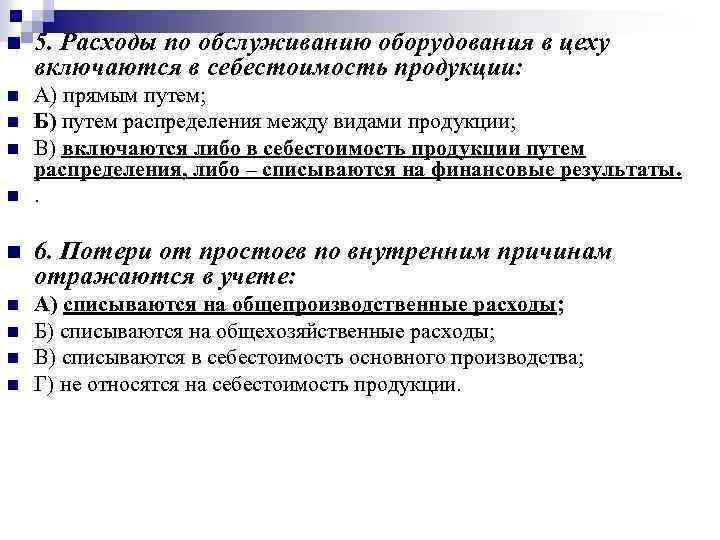 5. Расходы по обслуживанию оборудования в цеху включаются в себестоимость продукции:

А) прямым путем;

Б) путем распределения между видами продукции;

В) включаются либо в себестоимость продукции путем распределения, либо – списываются на финансовые результаты.

.

6. Потери от простоев по внутренним причинам отражаются в учете:

А) списываются на общепроизводственные расходы;

Б) списываются на общехозяйственные расходы;

В) списываются в себестоимость основного производства;

Г) не относятся на себестоимость продукции.